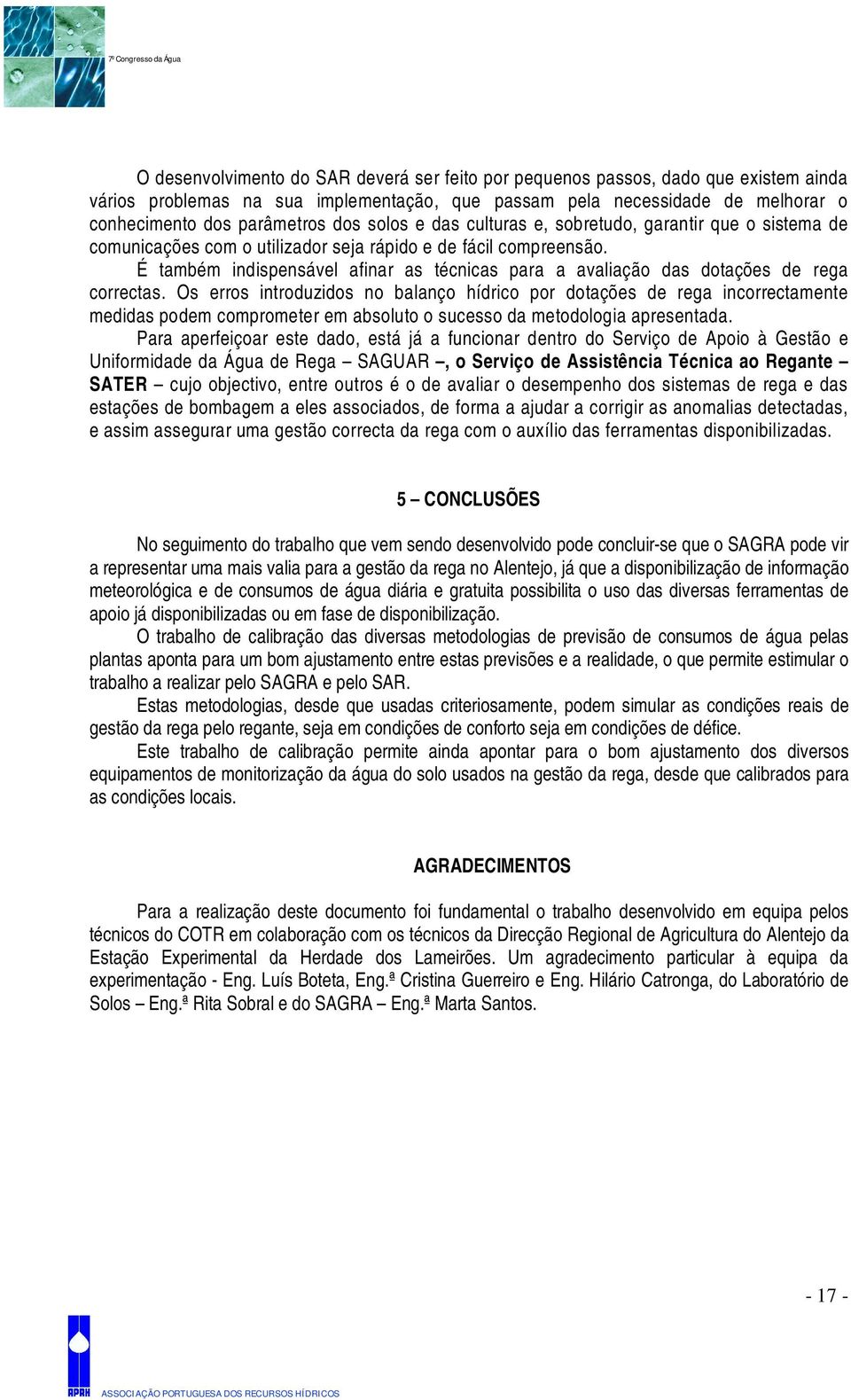 7º Congresso da Água

O desenvolvimento do SAR deverá ser feito por pequenos passos, dado que existem ainda vários problemas na sua implementação, que passam pela necessidade de melhorar o conhecimento dos parâmetros dos solos e das culturas e, sobretudo, garantir que o sistema de comunicações com o utilizador seja rápido e de fácil compreensão.

É também indispensável afinar as técnicas para a avaliação das dotações de rega correctas. Os erros introduzidos no balanço hídrico por dotações de rega incorrectamente medidas podem comprometer em absoluto o sucesso da metodologia apresentada.

Para aperfeiçoar este dado, está já a funcionar dentro do Serviço de Apoio à Gestão e Uniformidade da Água de Rega – SAGUAR –, o Serviço de Assistência Técnica ao Regante – SATER – cujo objectivo, entre outros é o de avaliar o desempenho dos sistemas de rega e das estações de bombagem a eles associados, de forma a ajudar a corrigir as anomalias detectadas, e assim assegurar uma gestão correcta da rega com o auxílio das ferramentas disponibilizadas.

5 – CONCLUSÕES

No seguimento do trabalho que vem sendo desenvolvido pode concluir-se que o SAGRA pode vir a representar uma mais valia para a gestão da rega no Alentejo, já que a disponibilização de informação meteorológica e de consumos de água diária e gratuita possibilita o uso das diversas ferramentas de apoio já disponibilizadas ou em fase de disponibilização.

O trabalho de calibração das diversas metodologias de previsão de consumos de água pelas plantas aponta para um bom ajustamento entre estas previsões e a realidade, o que permite estimular o trabalho a realizar pelo SAGRA e pelo SAR.

Estas metodologias, desde que usadas criteriosamente, podem simular as condições reais de gestão da rega pelo regante, seja em condições de conforto seja em condições de défice.

Este trabalho de calibração permite ainda apontar para o bom ajustamento dos diversos equipamentos de monitorização da água do solo usados na gestão da rega, desde que calibrados para as condições locais.

AGRADECIMENTOS

Para a realização deste documento foi fundamental o trabalho desenvolvido em equipa pelos técnicos do COTR em colaboração com os técnicos da Direcção Regional de Agricultura do Alentejo da Estação Experimental da Herdade dos Lameirões. Um agradecimento particular à equipa da experimentação - Eng. Luís Boteta, Eng.ª Cristina Guerreiro e Eng. Hilário Catronga, do Laboratório de Solos – Eng.ª Rita Sobral e do SAGRA – Eng.ª Marta Santos.

- 17 -

APRH ASSOCIAÇÃO PORTUGUESA DOS RECURSOS HÍDRICOS